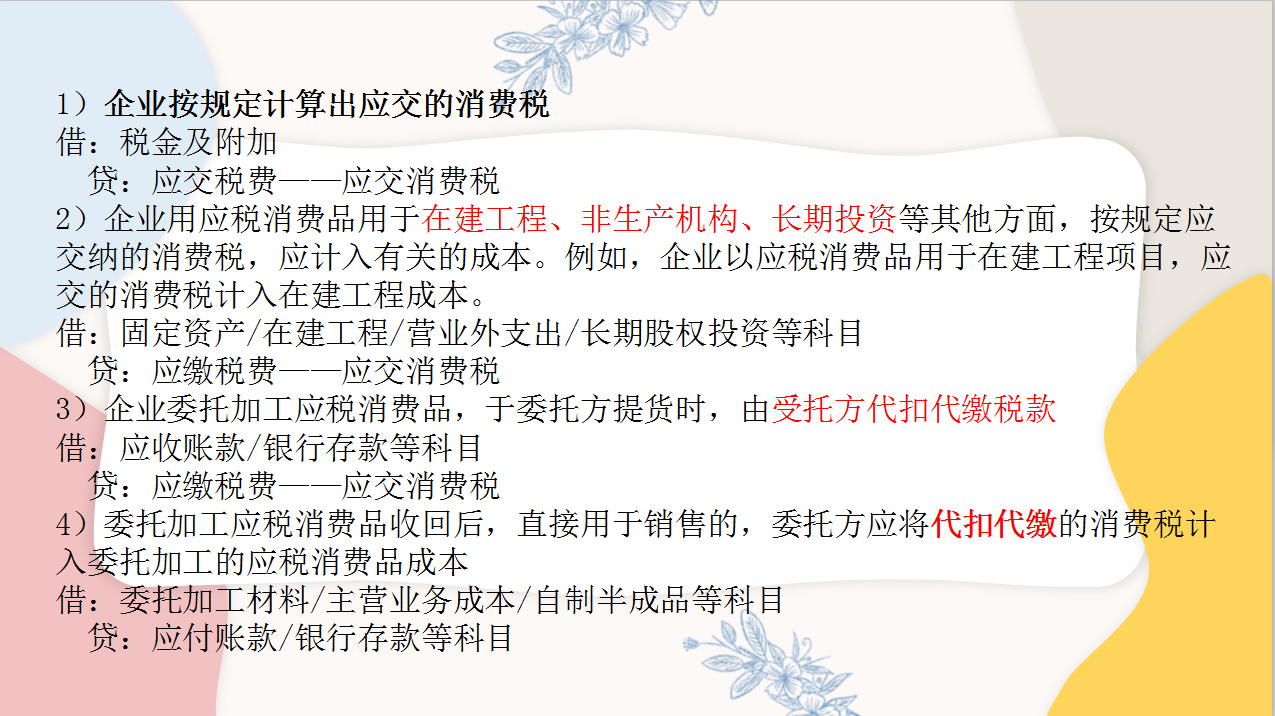 1）企业按规定计算出应交的消费税
借：税金及附加
贷：应交税费——应交消费税
2）企业用应税消费品用于在建工程、非生产机构、长期投资等其他方面，按规定应交纳的消费税，应计入有关的成本。例如，企业以应税消费品用于在建工程项目，应交的消费税计入在建工程成本。
借：固定资产/在建工程/营业外支出/长期股权投资等科目
贷：应缴税费——应交消费税
3）企业委托加工应税消费品，于委托方提货时，由受托方代扣代缴税款
借：应收账款/银行存款等科目
贷：应缴税费——应交消费税
4）委托加工应税消费品收回后，直接用于销售的，委托方应将代扣代缴的消费税计入委托加工的应税消费品成本
借：委托加工材料/主营业务成本/自制半成品等科目
贷：应付账款/银行存款等科目